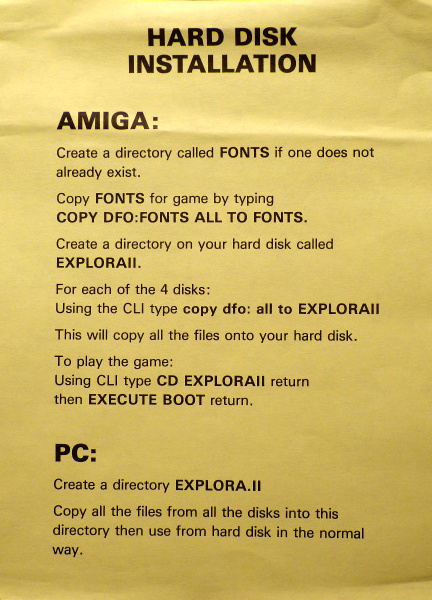 HARD DISK
INSTALLATION

AMIGA:

Create a directory called FONTS if one does not already exist.

Copy FONTS for game by typing
COPY DFO:FONTS ALL TO FONTS.

Create a directory on your hard disk called EXPLORAII.

For each of the 4 disks:
Using the CLI type copy dfo: all to EXPLORAII

This will copy all the files onto your hard disk.

To play the game:
Using CLI type CD EXPLORAII return
then EXECUTE BOOT return.

PC:

Create a directory EXPLORA.II

Copy all the files from all the disks into this directory then use from hard disk in the normal way.